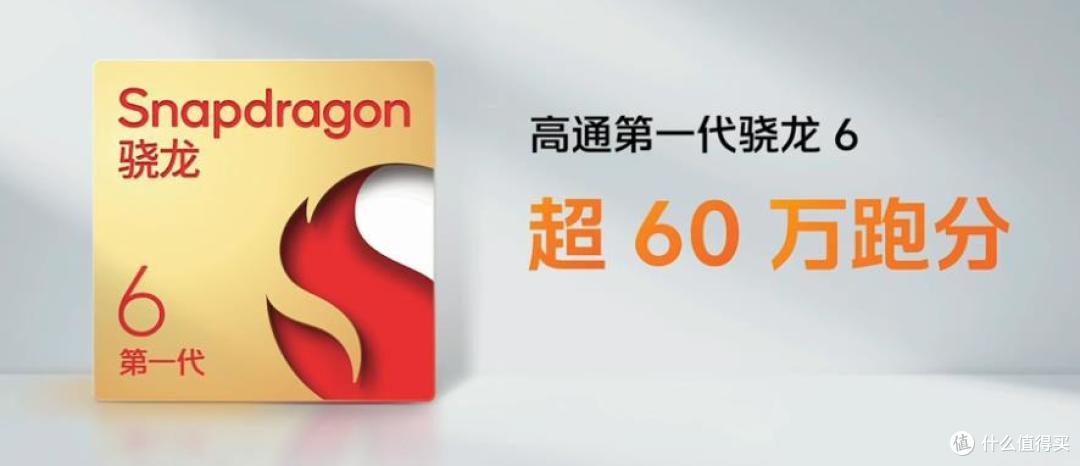 Snapdragon
骁龙
6
第一代

高通第一代骁龙 6
超 60 万跑分

值 什么值得买